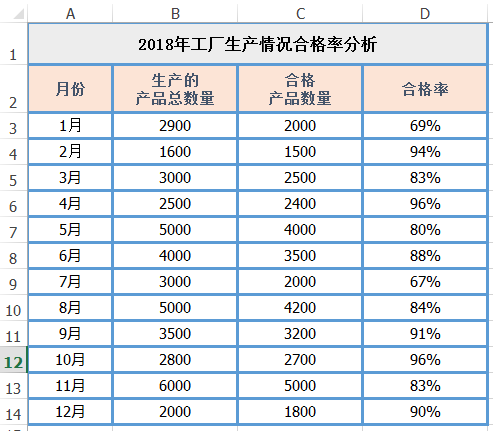 |  | A | B | C | D |
|---|---|---|---|---|
| 1 | 2018年工厂生产情况合格率分析 | | | |
| 2 | 月份 | 生产的 产品总数量 | 合格 产品数量 | 合格率 |
| 3 | 1月 | 2900 | 2000 | 69% |
| 4 | 2月 | 1600 | 1500 | 94% |
| 5 | 3月 | 3000 | 2500 | 83% |
| 6 | 4月 | 2500 | 2400 | 96% |
| 7 | 5月 | 5000 | 4000 | 80% |
| 8 | 6月 | 4000 | 3500 | 88% |
| 9 | 7月 | 3000 | 2000 | 67% |
| 10 | 8月 | 5000 | 4200 | 84% |
| 11 | 9月 | 3500 | 3200 | 91% |
| 12 | 10月 | 2800 | 2700 | 96% |
| 13 | 11月 | 6000 | 5000 | 83% |
| 14 | 12月 | 2000 | 1800 | 90% |